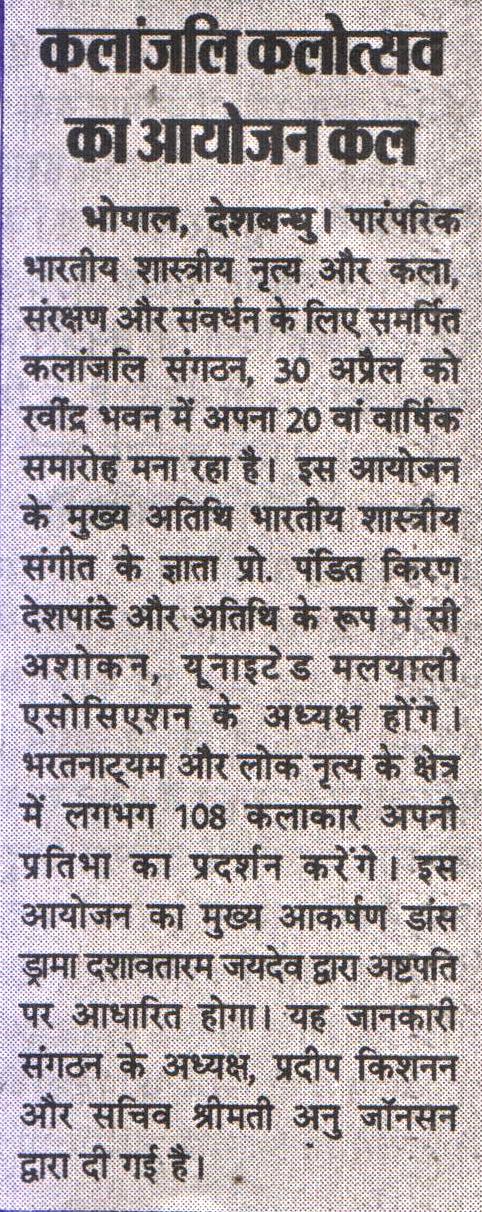 कलांजलि कलोत्सव का आयोजन कल

भोपाल, देशबन्धु। पारंपरिक भारतीय शास्त्रीय नृत्य और कला, संरक्षण और संवर्धन के लिए समर्पित कलांजलि संगठन, 30 अप्रैल को रवींद्र भवन में अपना 20 वां वार्षिक समारोह मना रहा है। इस आयोजन के मुख्य अतिथि भारतीय शास्त्रीय संगीत के ज्ञाता प्रो. पंडित किरण देशपांडे और अतिथि के रूप में सी अशोकन, यूनाइटेड मलयाली एसोसिएशन के अध्यक्ष होंगे। भरतनाट्यम और लोक नृत्य के क्षेत्र में लगभग 108 कलाकार अपनी प्रतिभा का प्रदर्शन करेंगे। इस आयोजन का मुख्य आकर्षण डांस ड्रामा दशावतारम जयदेव द्वारा अष्टपति पर आधारित होगा। यह जानकारी संगठन के अध्यक्ष, प्रदीप किशनन और सचिव श्रीमती अनु जॉनसन द्वारा दी गई है।